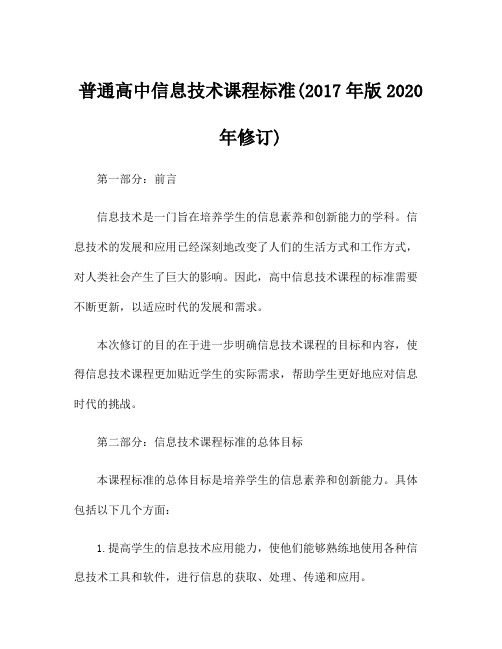 普通高中信息技术课程标准(2017年版2020年修订)

第一部分：前言

信息技术是一门旨在培养学生的信息素养和创新能力的学科。信息技术的发展和应用已经深刻地改变了人们的生活方式和工作方式，对人类社会产生了巨大的影响。因此，高中信息技术课程的标准需要不断更新，以适应时代的发展和需求。

本次修订的目的在于进一步明确信息技术课程的目标和内容，使得信息技术课程更加贴近学生的实际需求，帮助学生更好地应对信息时代的挑战。

第二部分：信息技术课程标准的总体目标

本课程标准的总体目标是培养学生的信息素养和创新能力。具体包括以下几个方面：

1.提高学生的信息技术应用能力，使他们能够熟练地使用各种信息技术工具和软件，进行信息的获取、处理、传递和应用。